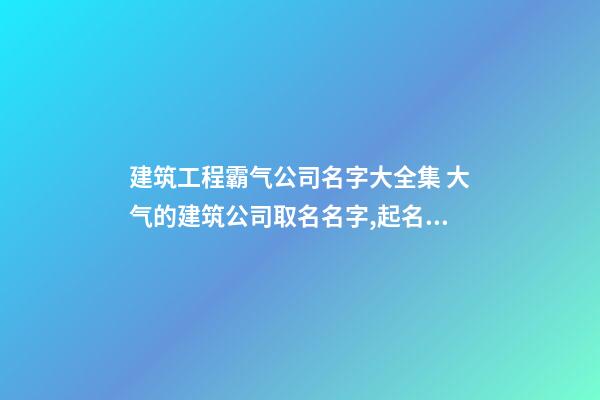 建筑工程霸气公司名字大全集 大气的建筑公司取名名字,起名...